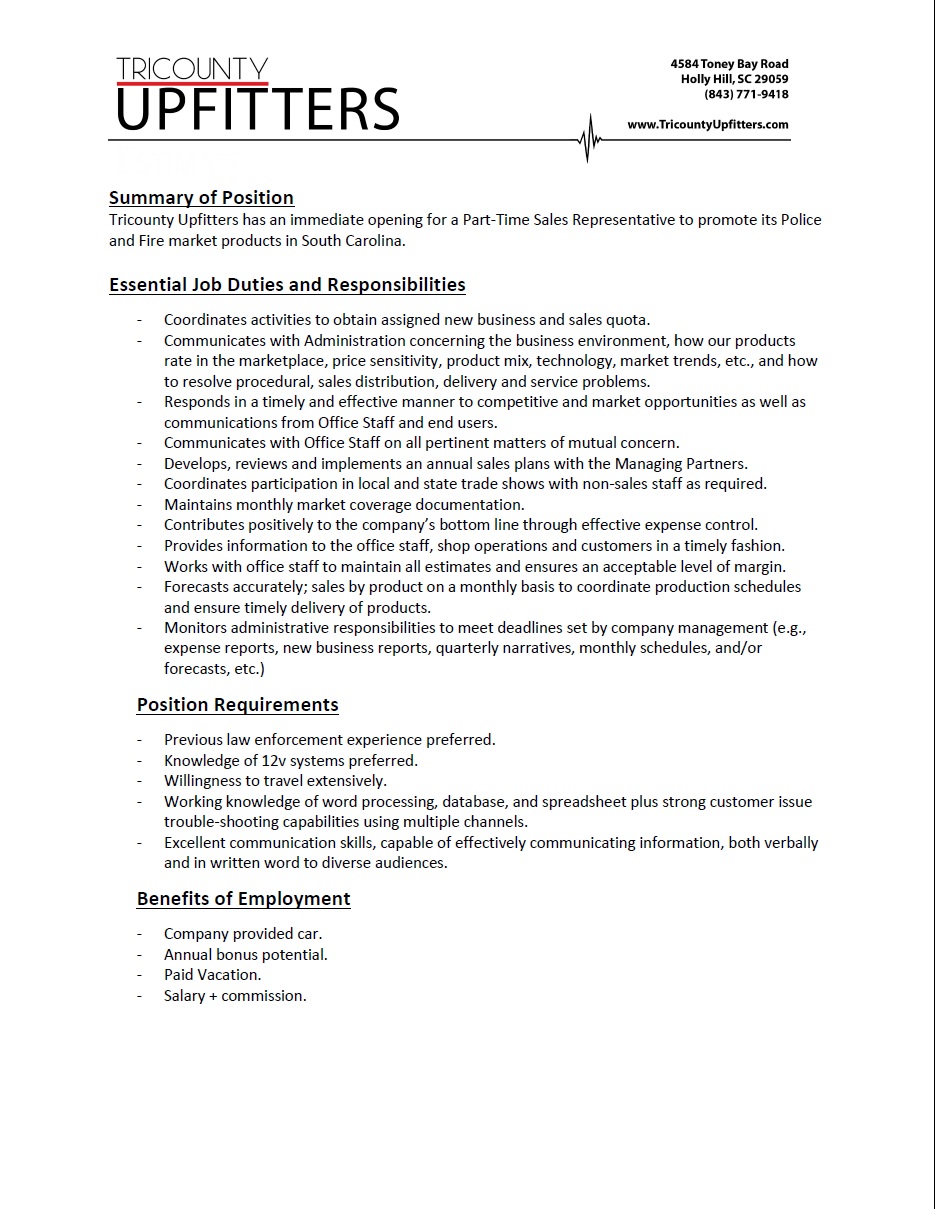 TRICOUNTY
UPFITTERS

4584 Toney Bay Road
Holly Hill, SC 29059
(843) 771-9418

www.TricountyUpfitters.com

Summary of Position
Tricounty Upfitters has an immediate opening for a Part-Time Sales Representative to promote its Police and Fire market products in South Carolina.

Essential Job Duties and Responsibilities

- Coordinates activities to obtain assigned new business and sales quota.
- Communicates with Administration concerning the business environment, how our products rate in the marketplace, price sensitivity, product mix, technology, market trends, etc., and how to resolve procedural, sales distribution, delivery and service problems.
- Responds in a timely and effective manner to competitive and market opportunities as well as communications from Office Staff and end users.
- Communicates with Office Staff on all pertinent matters of mutual concern.
- Develops, reviews and implements an annual sales plans with the Managing Partners.
- Coordinates participation in local and state trade shows with non-sales staff as required.
- Maintains monthly market coverage documentation.
- Contributes positively to the company's bottom line through effective expense control.
- Provides information to the office staff, shop operations and customers in a timely fashion.
- Works with office staff to maintain all estimates and ensures an acceptable level of margin.
- Forecasts accurately; sales by product on a monthly basis to coordinate production schedules and ensure timely delivery of products.
- Monitors administrative responsibilities to meet deadlines set by company management (e.g., expense reports, new business reports, quarterly narratives, monthly schedules, and/or forecasts, etc.)

Position Requirements

- Previous law enforcement experience preferred.
- Knowledge of 12v systems preferred.
- Willingness to travel extensively.
- Working knowledge of word processing, database, and spreadsheet plus strong customer issue trouble-shooting capabilities using multiple channels.
- Excellent communication skills, capable of effectively communicating information, both verbally and in written word to diverse audiences.

Benefits of Employment

- Company provided car.
- Annual bonus potential.
- Paid Vacation.
- Salary + commission.